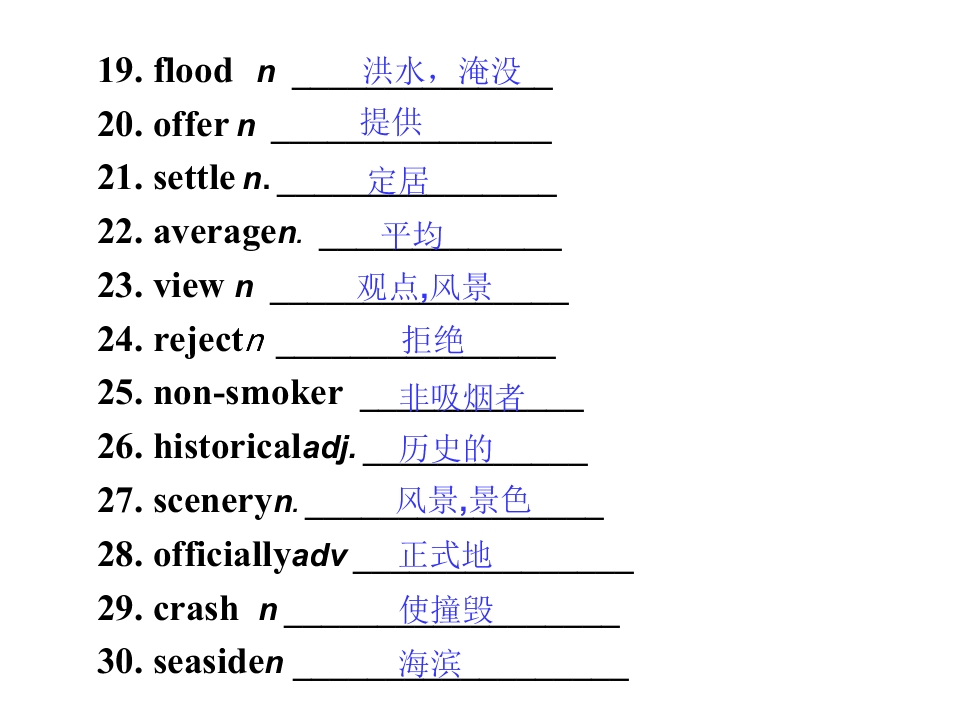 19. flood n 洪水，淹没

20. offer n 提供

21. settle n. 定居

22. averagen. 平均

23. view n 观点,风景

24. rejectn 拒绝

25. non-smoker 非吸烟者

26. historicaladj. 历史的

27. sceneryn. 风景,景色

28. officiallyadv 正式地

29. crash n 使撞毁

30. seasiden 海滨